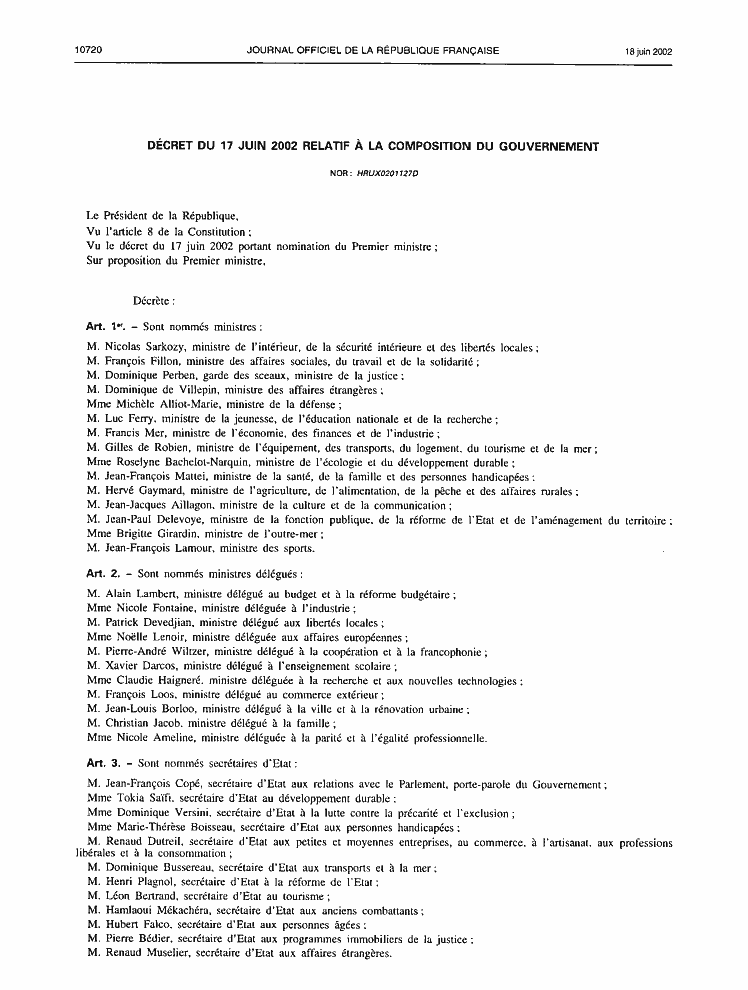 10720 JOURNAL OFFICIEL DE LA RÉPUBLIQUE FRANÇAISE 18 juin 2002

DÉCRET DU 17 JUIN 2002 RELATIF À LA COMPOSITION DU GOUVERNEMENT

NOR : HRUX0201127D

Le Président de la République,
Vu l'article 8 de la Constitution ;
Vu le décret du 17 juin 2002 portant nomination du Premier ministre ;
Sur proposition du Premier ministre,

Décrète :

Art. 1er. – Sont nommés ministres :

M. Nicolas Sarkozy, ministre de l'intérieur, de la sécurité intérieure et des libertés locales ;
M. François Fillon, ministre des affaires sociales, du travail et de la solidarité ;
M. Dominique Perben, garde des sceaux, ministre de la justice ;
M. Dominique de Villepin, ministre des affaires étrangères ;
Mme Michèle Alliot-Marie, ministre de la défense ;
M. Luc Ferry, ministre de la jeunesse, de l'éducation nationale et de la recherche ;
M. Francis Mer, ministre de l'économie, des finances et de l'industrie ;
M. Gilles de Robien, ministre de l'équipement, des transports, du logement, du tourisme et de la mer ;
Mme Roselyne Bachelot-Narquin, ministre de l'écologie et du développement durable ;
M. Jean-François Mattei, ministre de la santé, de la famille et des personnes handicapées ;
M. Hervé Gaymard, ministre de l'agriculture, de l'alimentation, de la pêche et des affaires rurales ;
M. Jean-Jacques Aillagon, ministre de la culture et de la communication ;
M. Jean-Paul Delevoye, ministre de la fonction publique, de la réforme de l'Etat et de l'aménagement du territoire ;
Mme Brigitte Girardin, ministre de l'outre-mer ;
M. Jean-François Lamour, ministre des sports.

Art. 2. – Sont nommés ministres délégués :

M. Alain Lambert, ministre délégué au budget et à la réforme budgétaire ;
Mme Nicole Fontaine, ministre déléguée à l'industrie ;
M. Patrick Devedjian, ministre délégué aux libertés locales ;
Mme Noëlle Lenoir, ministre déléguée aux affaires européennes ;
M. Pierre-André Wiltzer, ministre délégué à la coopération et à la francophonie ;
M. Xavier Darcos, ministre délégué à l'enseignement scolaire ;
Mme Claudie Haigneré, ministre déléguée à la recherche et aux nouvelles technologies ;
M. François Loos, ministre délégué au commerce extérieur ;
M. Jean-Louis Borloo, ministre délégué à la ville et à la rénovation urbaine ;
M. Christian Jacob, ministre délégué à la famille ;
Mme Nicole Ameline, ministre déléguée à la parité et à l'égalité professionnelle.

Art. 3. – Sont nommés secrétaires d'Etat :

M. Jean-François Copé, secrétaire d'Etat aux relations avec le Parlement, porte-parole du Gouvernement ;
Mme Tokia Saïfi, secrétaire d'Etat au développement durable ;
Mme Dominique Versini, secrétaire d'Etat à la lutte contre la précarité et l'exclusion ;
Mme Marie-Thérèse Boisseau, secrétaire d'Etat aux personnes handicapées ;
M. Renaud Dutreil, secrétaire d'Etat aux petites et moyennes entreprises, au commerce, à l'artisanat, aux professions libérales et à la consommation ;
M. Dominique Bussereau, secrétaire d'Etat aux transports et à la mer ;
M. Henri Plagnol, secrétaire d'Etat à la réforme de l'Etat ;
M. Léon Bertrand, secrétaire d'Etat au tourisme ;
M. Hamlaoui Mékachéra, secrétaire d'Etat aux anciens combattants ;
M. Hubert Falco, secrétaire d'Etat aux personnes âgées ;
M. Pierre Bédier, secrétaire d'Etat aux programmes immobiliers de la justice ;
M. Renaud Muselier, secrétaire d'Etat aux affaires étrangères.